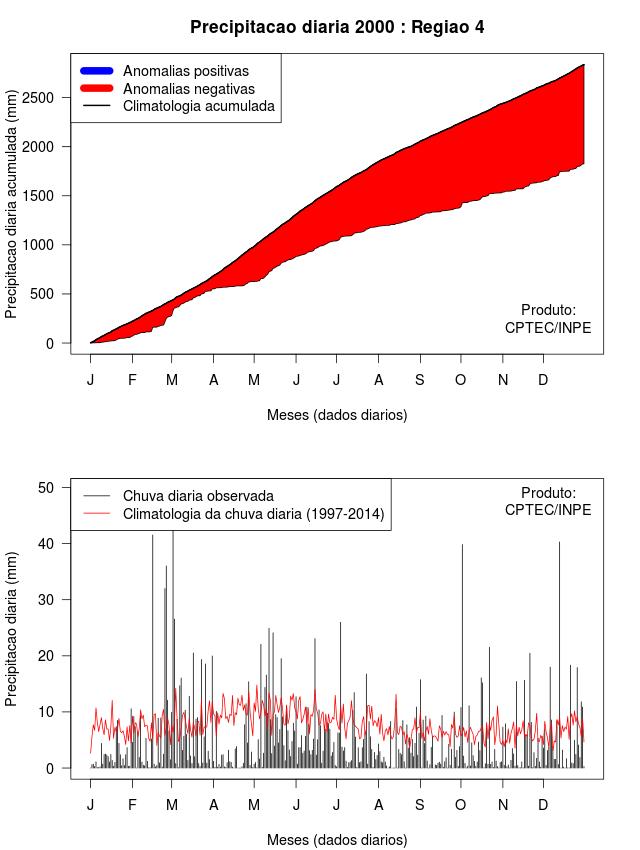 Precipitacao diaria 2000 : Regiao 4

Anomalias positivas
Anomalias negativas
Climatologia acumulada

Precipitacao diaria acumulada (mm)

2500
2000
1500
1000
500
0

Produto:
CPTEC/INPE

J F M A M J J A S O N D

Meses (dados diarios)

Chuva diaria observada
Climatologia da chuva diaria (1997-2014)

Produto:
CPTEC/INPE

Precipitacao diaria (mm)

50
40
30
20
10
0

J F M A M J J A S O N D

Meses (dados diarios)